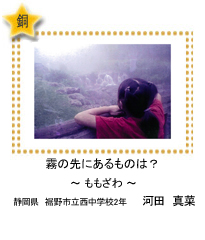 銅

霧の先にあるものは？

～ ももざわ ～

静岡県　裾野市立西中学校2年　河田　真菜